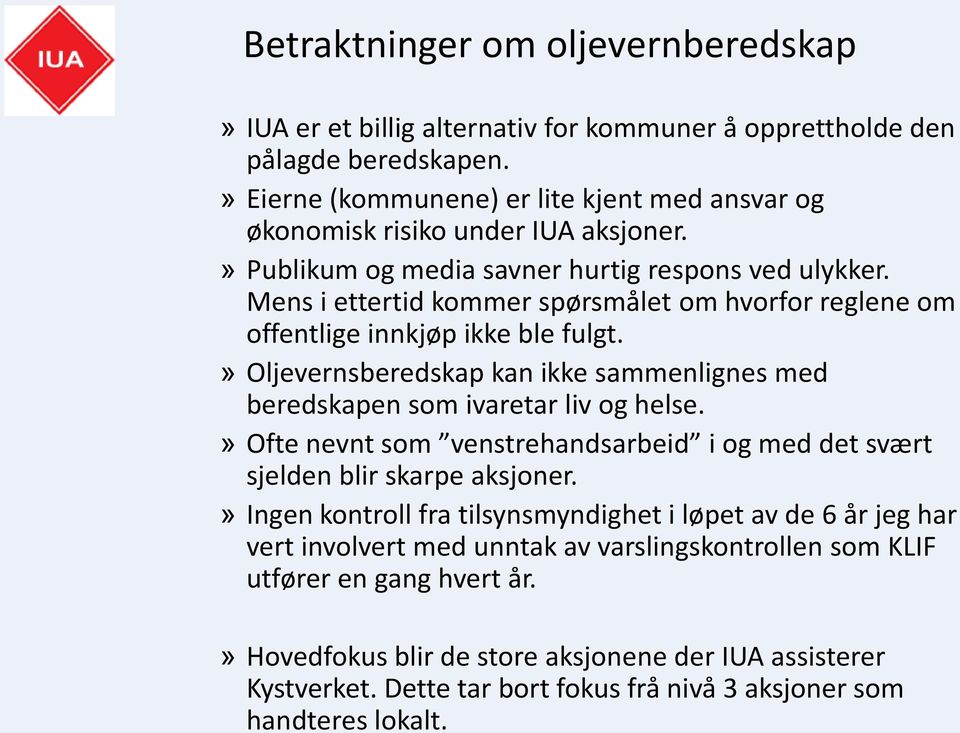 IUA

Betraktninger om oljevernberedskap

» IUA er et billig alternativ for kommuner å opprettholde den pålagde beredskapen.
» Eierne (kommunene) er lite kjent med ansvar og økonomisk risiko under IUA aksjoner.
» Publikum og media savner hurtig respons ved ulykker. Mens i ettertid kommer spørsmålet om hvorfor reglene om offentlige innkjøp ikke ble fulgt.
» Oljevernsberedskap kan ikke sammenlignes med beredskapen som ivaretar liv og helse.
» Ofte nevnt som ”venstrehandsarbeid” i og med det svært sjelden blir skarpe aksjoner.
» Ingen kontroll fra tilsynsmyndighet i løpet av de 6 år jeg har vert involvert med unntak av varslingskontrollen som KLIF utfører en gang hvert år.

» Hovedfokus blir de store aksjonene der IUA assisterer Kystverket. Dette tar bort fokus frå nivå 3 aksjoner som handteres lokalt.